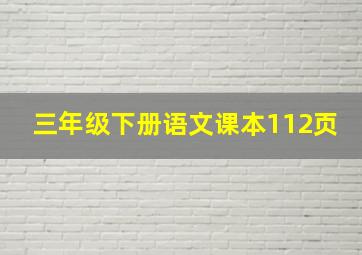 三年级下册语文课本112页